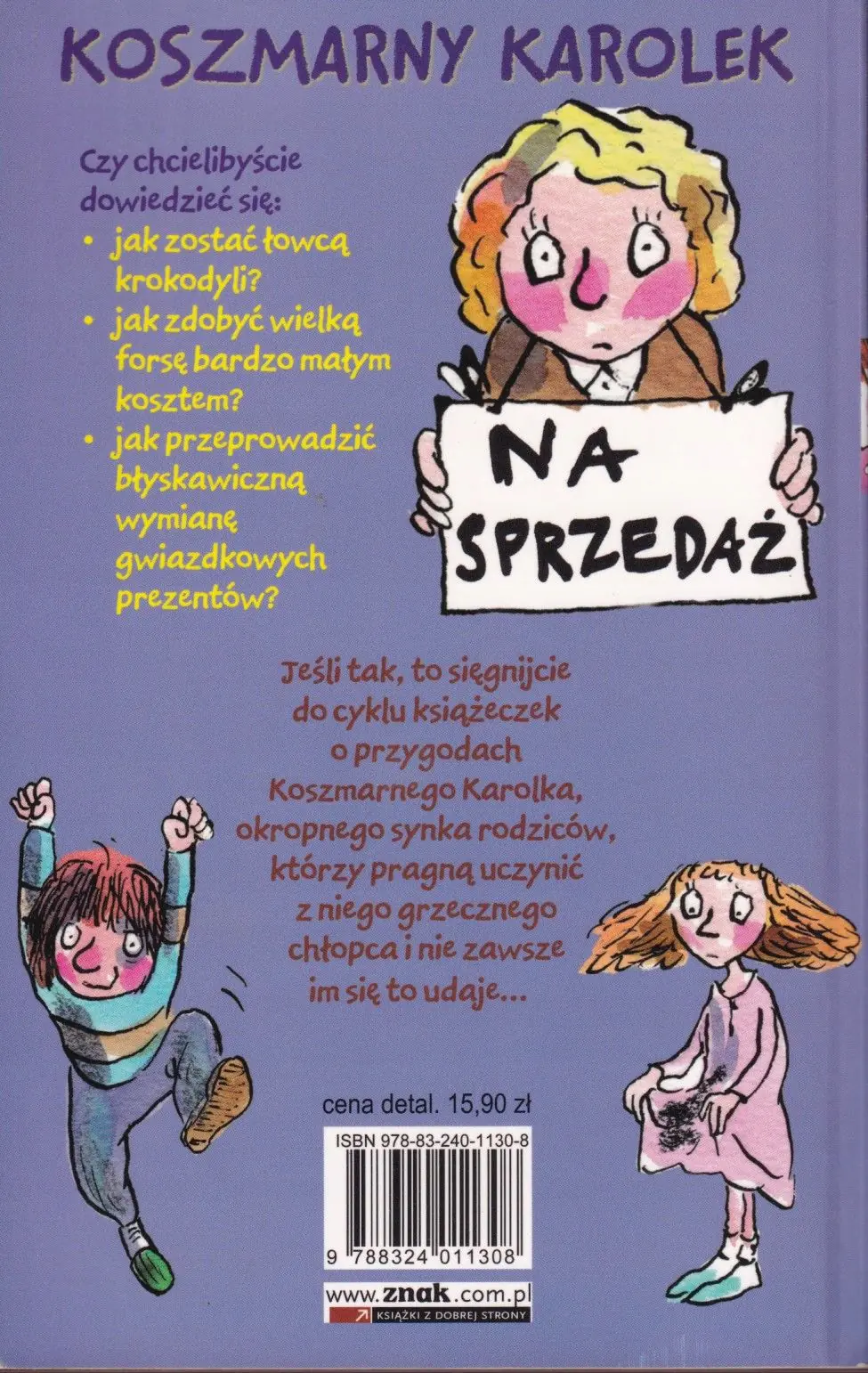 KOSZMARNY KAROLEK

Czy chcielibyście dowiedzieć się:
• jak zostać łowcą krokodyli?
• jak zdobyć wielką forsę bardzo małym kosztem?
• jak przeprowadzić błyskawiczną wymianę gwiazdkowych prezentów?

NA SPRZEDAŻ

Jeśli tak, to sięgnijcie do cyklu książeczek o przygodach Koszmarnego Karolka, okropnego synka rodziców, którzy pragną uczynić z niego grzecznego chłopca i nie zawsze im się to udaje...

cena detal. 15,90 zł

ISBN 978-83-240-1130-8

9 788324 011308

www.znak.com.pl
KSIĄŻKI Z DOBREJ STRONY